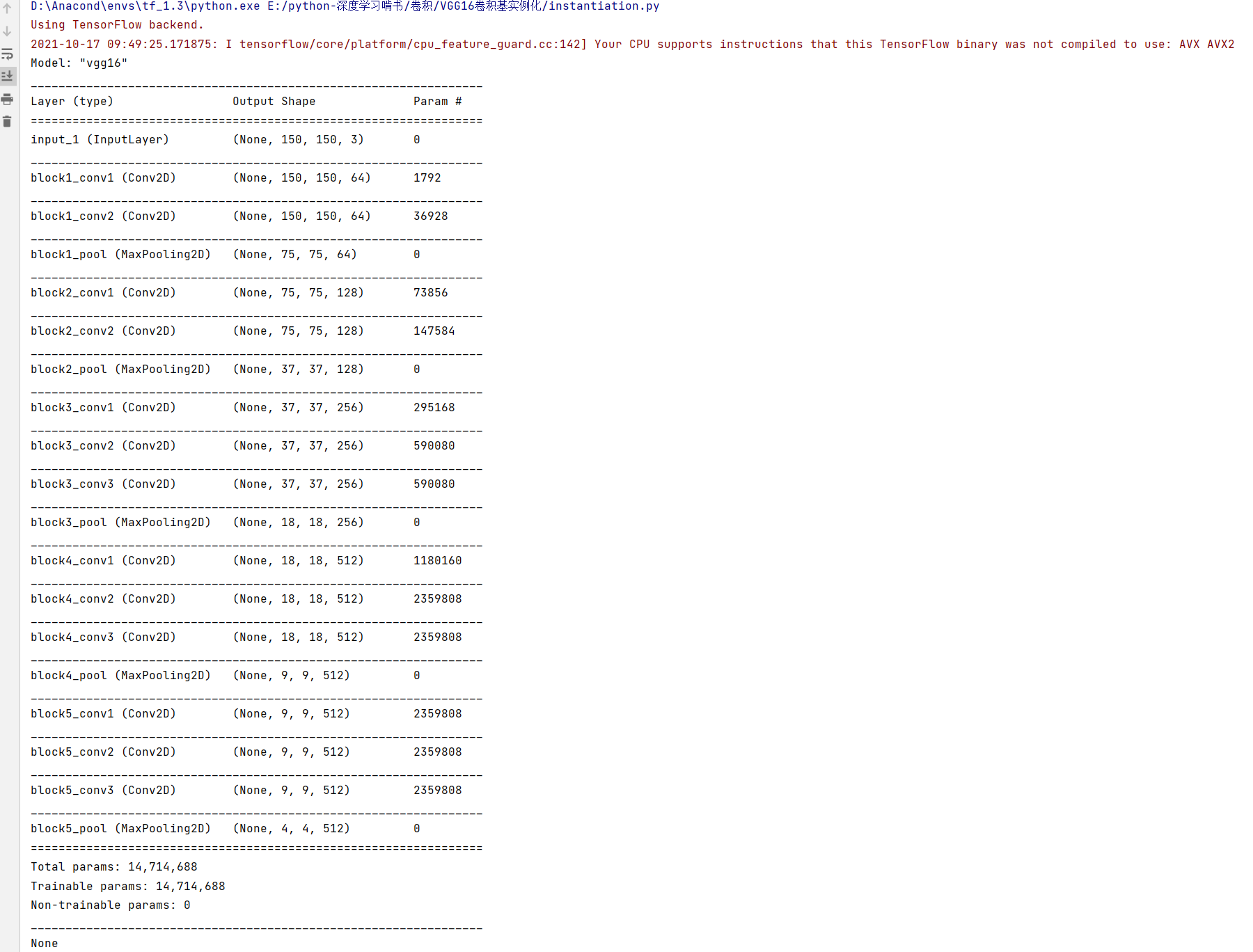 D:\Anacond\envs\tf_1.3\python.exe E:/python-深度学习啃书/卷积/VGG16卷积基实例化/instantiation.py
Using TensorFlow backend.
2021-10-17 09:49:25.171875: I tensorflow/core/platform/cpu_feature_guard.cc:142] Your CPU supports instructions that this TensorFlow binary was not compiled to use: AVX AVX2
Model: "vgg16"

| Layer (type) | Output Shape | Param # |
|---|---|---|
| input_1 (InputLayer) | (None, 150, 150, 3) | 0 |
| block1_conv1 (Conv2D) | (None, 150, 150, 64) | 1792 |
| block1_conv2 (Conv2D) | (None, 150, 150, 64) | 36928 |
| block1_pool (MaxPooling2D) | (None, 75, 75, 64) | 0 |
| block2_conv1 (Conv2D) | (None, 75, 75, 128) | 73856 |
| block2_conv2 (Conv2D) | (None, 75, 75, 128) | 147584 |
| block2_pool (MaxPooling2D) | (None, 37, 37, 128) | 0 |
| block3_conv1 (Conv2D) | (None, 37, 37, 256) | 295168 |
| block3_conv2 (Conv2D) | (None, 37, 37, 256) | 590080 |
| block3_conv3 (Conv2D) | (None, 37, 37, 256) | 590080 |
| block3_pool (MaxPooling2D) | (None, 18, 18, 256) | 0 |
| block4_conv1 (Conv2D) | (None, 18, 18, 512) | 1180160 |
| block4_conv2 (Conv2D) | (None, 18, 18, 512) | 2359808 |
| block4_conv3 (Conv2D) | (None, 18, 18, 512) | 2359808 |
| block4_pool (MaxPooling2D) | (None, 9, 9, 512) | 0 |
| block5_conv1 (Conv2D) | (None, 9, 9, 512) | 2359808 |
| block5_conv2 (Conv2D) | (None, 9, 9, 512) | 2359808 |
| block5_conv3 (Conv2D) | (None, 9, 9, 512) | 2359808 |
| block5_pool (MaxPooling2D) | (None, 4, 4, 512) | 0 |

Total params: 14,714,688
Trainable params: 14,714,688
Non-trainable params: 0

None